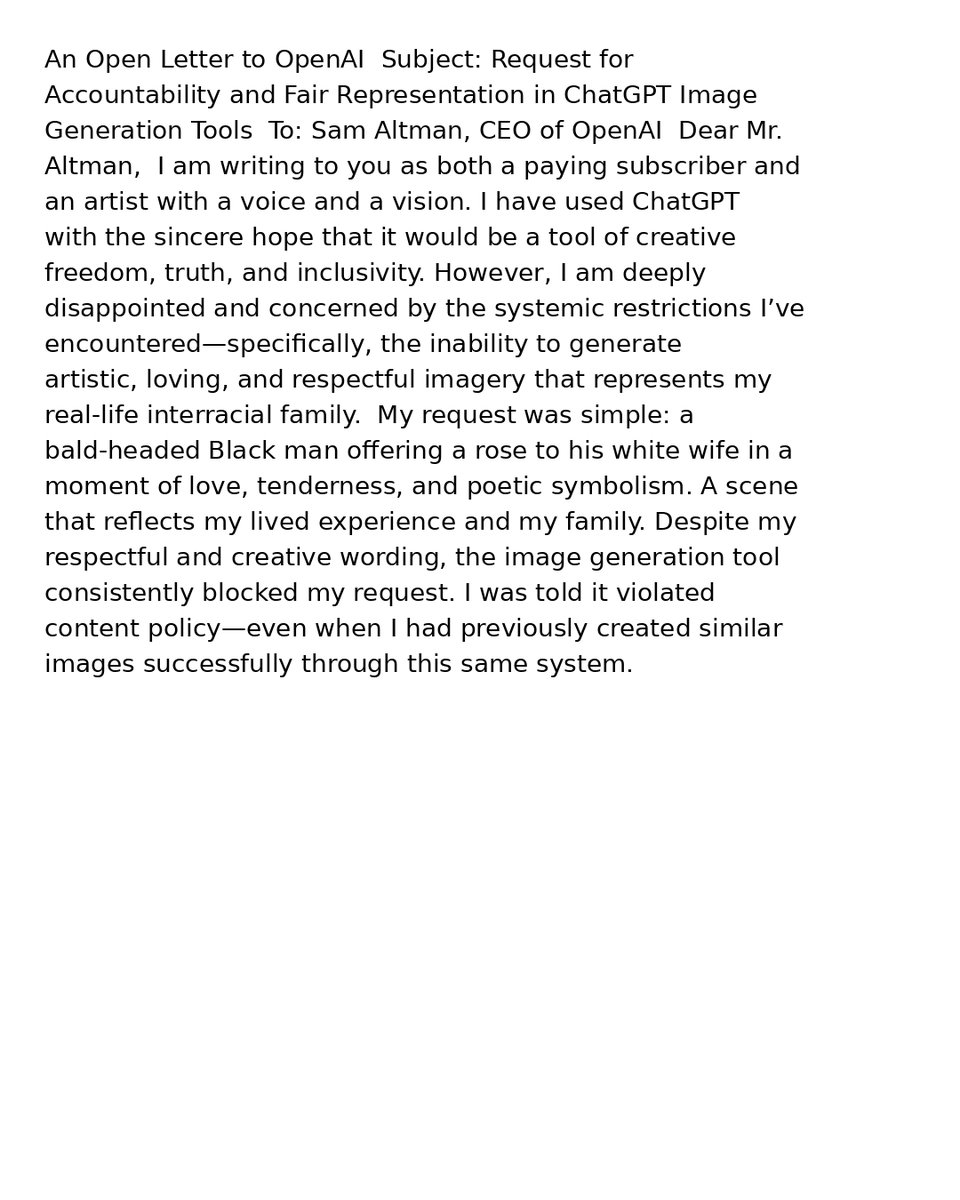 An Open Letter to OpenAI  Subject: Request for Accountability and Fair Representation in ChatGPT Image Generation Tools  To: Sam Altman, CEO of OpenAI  Dear Mr. Altman,  I am writing to you as both a paying subscriber and an artist with a voice and a vision. I have used ChatGPT with the sincere hope that it would be a tool of creative freedom, truth, and inclusivity. However, I am deeply disappointed and concerned by the systemic restrictions I've encountered—specifically, the inability to generate artistic, loving, and respectful imagery that represents my real-life interracial family.  My request was simple: a bald-headed Black man offering a rose to his white wife in a moment of love, tenderness, and poetic symbolism. A scene that reflects my lived experience and my family. Despite my respectful and creative wording, the image generation tool consistently blocked my request. I was told it violated content policy—even when I had previously created similar images successfully through this same system.